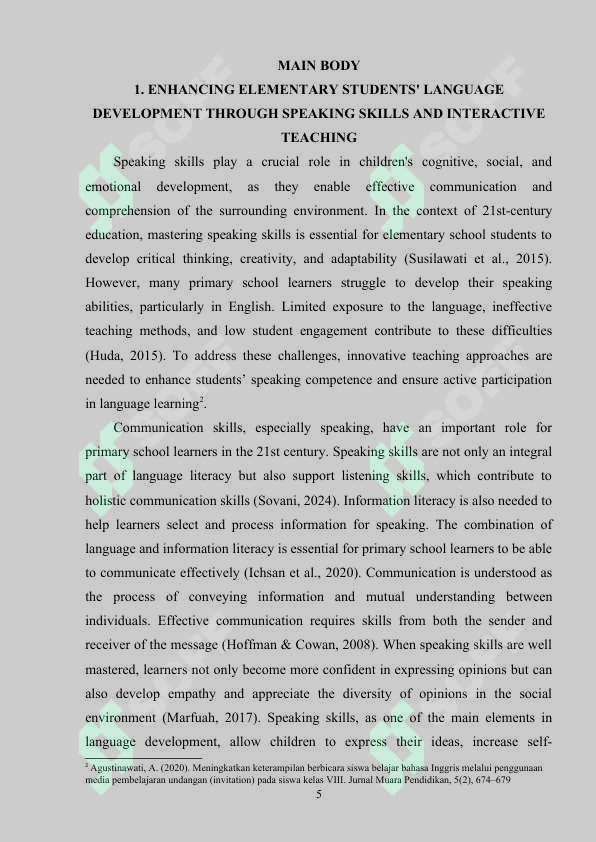 MAIN BODY

1. ENHANCING ELEMENTARY STUDENTS' LANGUAGE DEVELOPMENT THROUGH SPEAKING SKILLS AND INTERACTIVE TEACHING

Speaking skills play a crucial role in children's cognitive, social, and emotional development, as they enable effective communication and comprehension of the surrounding environment. In the context of 21st-century education, mastering speaking skills is essential for elementary school students to develop critical thinking, creativity, and adaptability (Susilawati et al., 2015). However, many primary school learners struggle to develop their speaking abilities, particularly in English. Limited exposure to the language, ineffective teaching methods, and low student engagement contribute to these difficulties (Huda, 2015). To address these challenges, innovative teaching approaches are needed to enhance students' speaking competence and ensure active participation in language learning$^2$.

Communication skills, especially speaking, have an important role for primary school learners in the 21st century. Speaking skills are not only an integral part of language literacy but also support listening skills, which contribute to holistic communication skills (Sovani, 2024). Information literacy is also needed to help learners select and process information for speaking. The combination of language and information literacy is essential for primary school learners to be able to communicate effectively (Ichsan et al., 2020). Communication is understood as the process of conveying information and mutual understanding between individuals. Effective communication requires skills from both the sender and receiver of the message (Hoffman & Cowan, 2008). When speaking skills are well mastered, learners not only become more confident in expressing opinions but can also develop empathy and appreciate the diversity of opinions in the social environment (Marfuah, 2017). Speaking skills, as one of the main elements in language development, allow children to express their ideas, increase self-

$^2$ Agustinawati, A. (2020). Meningkatkan keterampilan berbicara siswa belajar bahasa Inggris melalui penggunaan media pembelajaran undangan (invitation) pada siswa kelas VIII. Jurnal Muara Pendidikan, 5(2), 674–679

5